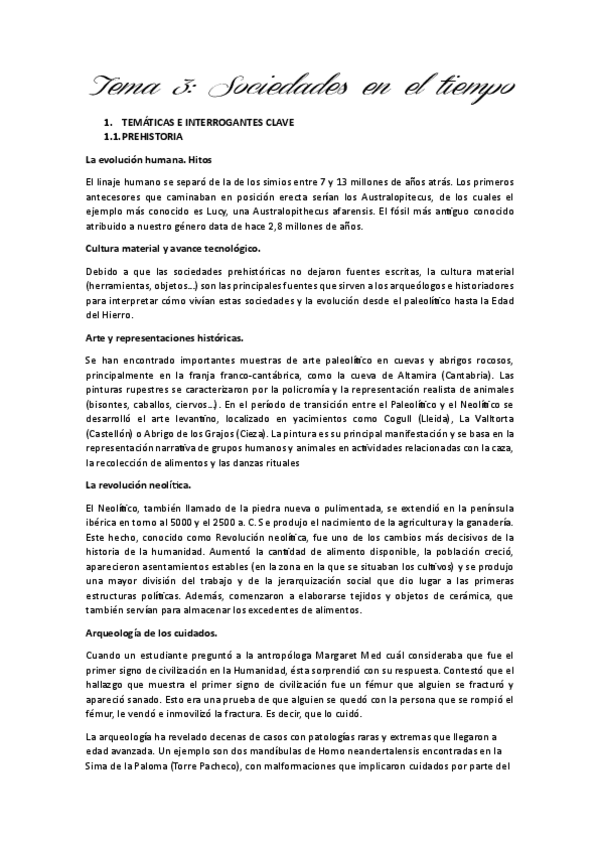 Tema 3: Sociedades en el tiempo

1. TEMÁTICAS E INTERROGANTES CLAVE
1.1. PREHISTORIA

La evolución humana. Hitos

El linaje humano se separó de la de los simios entre 7 y 13 millones de años atrás. Los primeros antecesores que caminaban en posición erecta serían los Australopitecus, de los cuales el ejemplo más conocido es Lucy, una Australopithecus afarensis. El fósil más antiguo conocido atribuido a nuestro género data de hace 2,8 millones de años.

Cultura material y avance tecnológico.

Debido a que las sociedades prehistóricas no dejaron fuentes escritas, la cultura material (herramientas, objetos...) son las principales fuentes que sirven a los arqueólogos e historiadores para interpretar cómo vivían estas sociedades y la evolución desde el paleolítico hasta la Edad del Hierro.

Arte y representaciones históricas.

Se han encontrado importantes muestras de arte paleolítico en cuevas y abrigos rocosos, principalmente en la franja franco-cantábrica, como la cueva de Altamira (Cantabria). Las pinturas rupestres se caracterizaron por la policromía y la representación realista de animales (bisontes, caballos, ciervos...). En el período de transición entre el Paleolítico y el Neolítico se desarrolló el arte levantino, localizado en yacimientos como Cogull (Lleida), La Valltorta (Castellón) o Abrigo de los Grajos (Cieza). La pintura es su principal manifestación y se basa en la representación narrativa de grupos humanos y animales en actividades relacionadas con la caza, la recolección de alimentos y las danzas rituales

La revolución neolítica.

El Neolítico, también llamado de la piedra nueva o pulimentada, se extendió en la península ibérica en torno al 5000 y el 2500 a. C. Se produjo el nacimiento de la agricultura y la ganadería. Este hecho, conocido como Revolución neolítica, fue uno de los cambios más decisivos de la historia de la humanidad. Aumentó la cantidad de alimento disponible, la población creció, aparecieron asentamientos estables (en la zona en la que se situaban los cultivos) y se produjo una mayor división del trabajo y de la jerarquización social que dio lugar a las primeras estructuras políticas. Además, comenzaron a elaborarse tejidos y objetos de cerámica, que también servían para almacenar los excedentes de alimentos.

Arqueología de los cuidados.

Cuando un estudiante preguntó a la antropóloga Margaret Med cuál consideraba que fue el primer signo de civilización en la Humanidad, ésta sorprendió con su respuesta. Contestó que el hallazgo que muestra el primer signo de civilización fue un fémur que alguien se fracturó y apareció sanado. Esto era una prueba de que alguien se quedó con la persona que se rompió el fémur, le vendó e inmovilizó la fractura. Es decir, que lo cuidó.

La arqueología ha revelado decenas de casos con patologías raras y extremas que llegaron a edad avanzada. Un ejemplo son dos mandíbulas de Homo neandertalensis encontradas en la Sima de la Paloma (Torre Pacheco), con malformaciones que implicaron cuidados por parte del